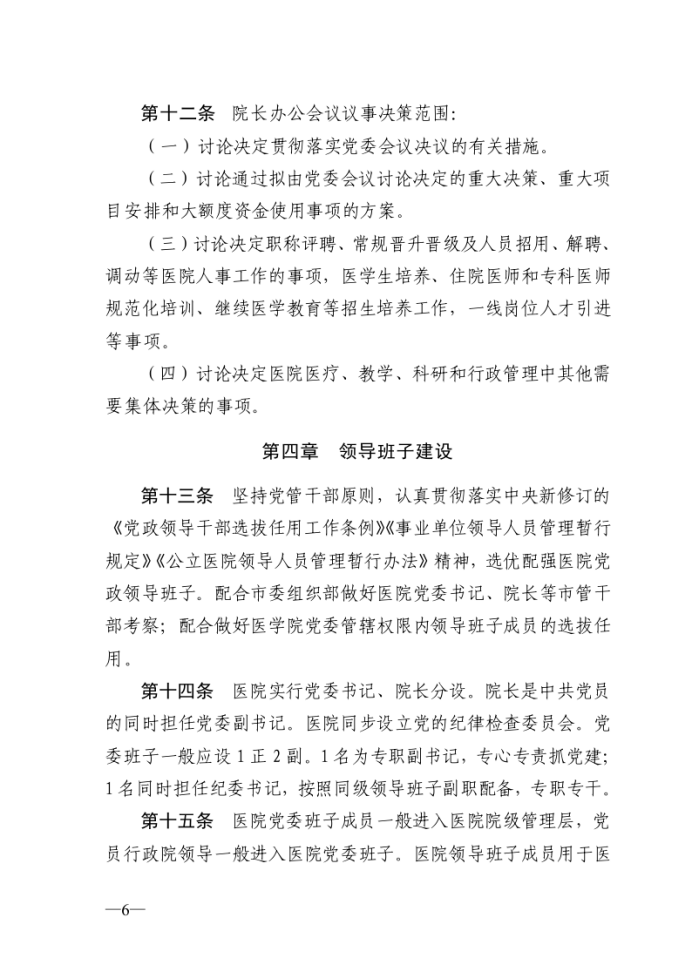 第十二条　院长办公会议议事决策范围：

（一）讨论决定贯彻落实党委会议决议的有关措施。

（二）讨论通过拟由党委会议讨论决定的重大决策、重大项目安排和大额度资金使用事项的方案。

（三）讨论决定职称评聘、常规晋升晋级及人员招用、解聘、调动等医院人事工作的事项，医学生培养、住院医师和专科医师规范化培训、继续医学教育等招生培养工作，一线岗位人才引进等事项。

（四）讨论决定医院医疗、教学、科研和行政管理中其他需要集体决策的事项。

第四章　领导班子建设

第十三条　坚持党管干部原则，认真贯彻落实中央新修订的《党政领导干部选拔任用工作条例》《事业单位领导人员管理暂行规定》《公立医院领导人员管理暂行办法》精神，选优配强医院党政领导班子。配合市委组织部做好医院党委书记、院长等市管干部考察；配合做好医学院党委管辖权限内领导班子成员的选拔任用。

第十四条　医院实行党委书记、院长分设。院长是中共党员的同时担任党委副书记。医院同步设立党的纪律检查委员会。党委班子一般应设1正2副。1名为专职副书记，专心专责抓党建；1名同时担任纪委书记，按照同级领导班子副职配备，专职专干。

第十五条　医院党委班子成员一般进入医院院级管理层，党员行政院领导一般进入医院党委班子。医院领导班子成员用于医

—6—